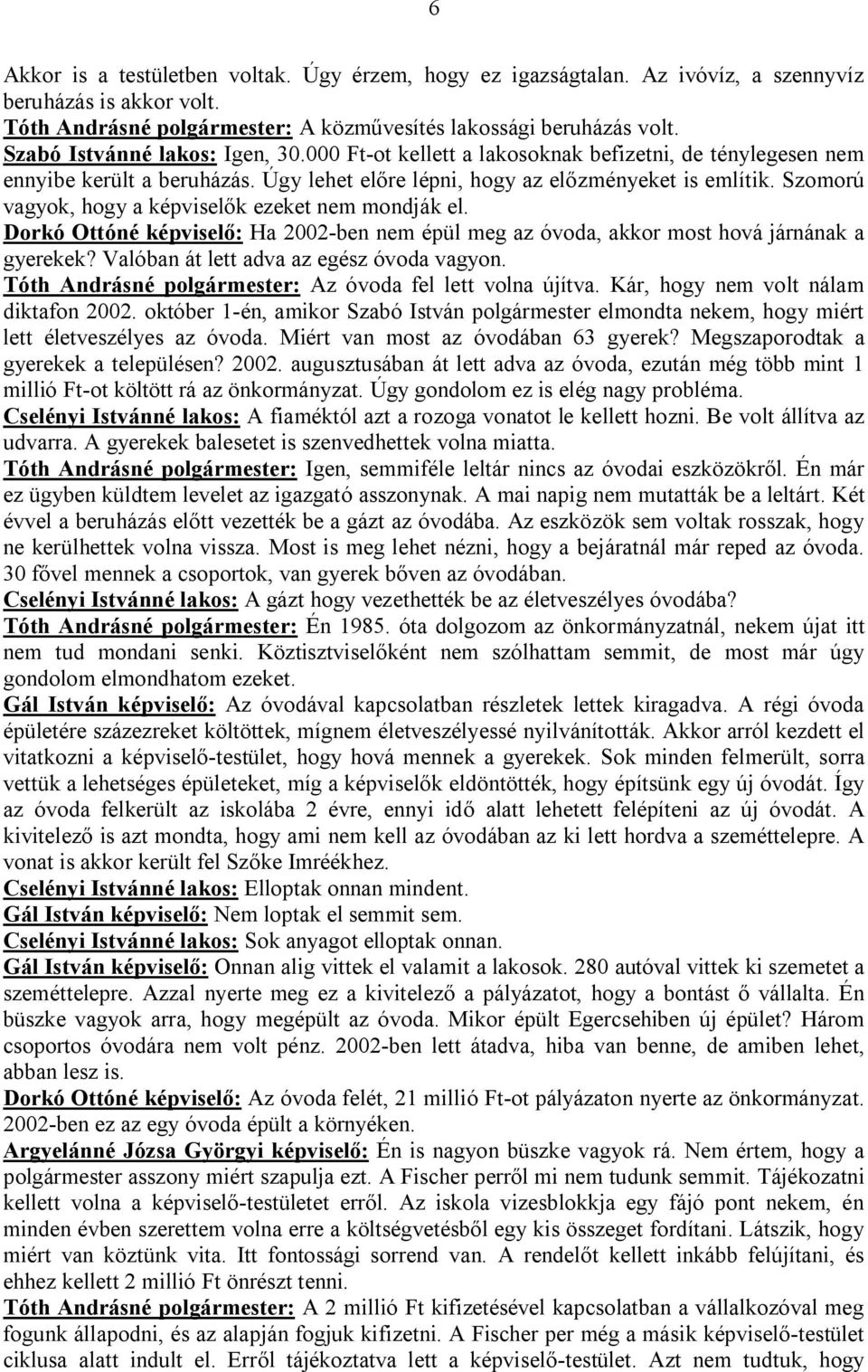 6

Akkor is a testületben voltak. Úgy érzem, hogy ez igazságtalan. Az ivóvíz, a szennyvíz beruházás is akkor volt.
Tóth Andrásné polgármester: A közművesítés lakossági beruházás volt.
Szabó Istvánné lakos: Igen, 30.000 Ft-ot kellett a lakosoknak befizetni, de ténylegesen nem ennyibe került a beruházás. Úgy lehet előre lépni, hogy az előzményeket is említik. Szomorú vagyok, hogy a képviselők ezeket nem mondják el.
Dorkó Ottóné képviselő: Ha 2002-ben nem épül meg az óvoda, akkor most hová járnának a gyerekek? Valóban át lett adva az egész óvoda vagyon.
Tóth Andrásné polgármester: Az óvoda fel lett volna újítva. Kár, hogy nem volt nálam diktafon 2002. október 1-én, amikor Szabó István polgármester elmondta nekem, hogy miért lett életveszélyes az óvoda. Miért van most az óvodában 63 gyerek? Megszaporodtak a gyerekek a településen? 2002. augusztusában át lett adva az óvoda, ezután még több mint 1 millió Ft-ot költött rá az önkormányzat. Úgy gondolom ez is elég nagy probléma.
Cselényi Istvánné lakos: A fiaméktól azt a rozoga vonatot le kellett hozni. Be volt állítva az udvarra. A gyerekek balesetet is szenvedhettek volna miatta.
Tóth Andrásné polgármester: Igen, semmiféle leltár nincs az óvodai eszközökről. Én már ez ügyben küldtem levelet az igazgató asszonynak. A mai napig nem mutatták be a leltárt. Két évvel a beruházás előtt vezették be a gázt az óvodába. Az eszközök sem voltak rosszak, hogy ne kerülhettek volna vissza. Most is meg lehet nézni, hogy a bejáratnál már reped az óvoda. 30 fővel mennek a csoportok, van gyerek bőven az óvodában.
Cselényi Istvánné lakos: A gázt hogy vezethették be az életveszélyes óvodába?
Tóth Andrásné polgármester: Én 1985. óta dolgozom az önkormányzatnál, nekem újat itt nem tud mondani senki. Köztisztviselőként nem szólhattam semmit, de most már úgy gondolom elmondhatom ezeket.
Gál István képviselő: Az óvodával kapcsolatban részletek lettek kiragadva. A régi óvoda épületére százezreket költöttek, mígnem életveszélyessé nyilvánították. Akkor arról kezdett el vitatkozni a képviselő-testület, hogy hová mennek a gyerekek. Sok minden felmerült, sorra vettük a lehetséges épületeket, míg a képviselők eldöntötték, hogy építsünk egy új óvodát. Így az óvoda felkerült az iskolába 2 évre, ennyi idő alatt lehetett felépíteni az új óvodát. A kivitelező is azt mondta, hogy ami nem kell az óvodában az ki lett hordva a szeméttelepre. A vonat is akkor került fel Szőke Imréékhez.
Cselényi Istvánné lakos: Elloptak onnan mindent.
Gál István képviselő: Nem loptak el semmit sem.
Cselényi Istvánné lakos: Sok anyagot elloptak onnan.
Gál István képviselő: Onnan alig vittek el valamit a lakosok. 280 autóval vittek ki szemetet a szeméttelepre. Azzal nyerte meg ez a kivitelező a pályázatot, hogy a bontást ő vállalta. Én büszke vagyok arra, hogy megépült az óvoda. Mikor épült Egercsehiben új épület? Három csoportos óvodára nem volt pénz. 2002-ben lett átadva, hiba van benne, de amiben lehet, abban lesz is.
Dorkó Ottóné képviselő: Az óvoda felét, 21 millió Ft-ot pályázaton nyerte az önkormányzat. 2002-ben ez az egy óvoda épült a környéken.
Argyelánné Józsa Györgyi képviselő: Én is nagyon büszke vagyok rá. Nem értem, hogy a polgármester asszony miért szapulja ezt. A Fischer perről mi nem tudunk semmit. Tájékozatni kellett volna a képviselő-testületet erről. Az iskola vizesblokkja egy fájó pont nekem, én minden évben szerettem volna erre a költségvetésből egy kis összeget fordítani. Látszik, hogy miért van köztünk vita. Itt fontossági sorrend van. A rendelőt kellett inkább felújítani, és ehhez kellett 2 millió Ft önrészt tenni.
Tóth Andrásné polgármester: A 2 millió Ft kifizetésével kapcsolatban a vállalkozóval meg fogunk állapodni, és az alapján fogjuk kifizetni. A Fischer per még a másik képviselő-testület ciklusa alatt indult el. Erről tájékoztatva lett a képviselő-testület. Azt nem tudtuk, hogy